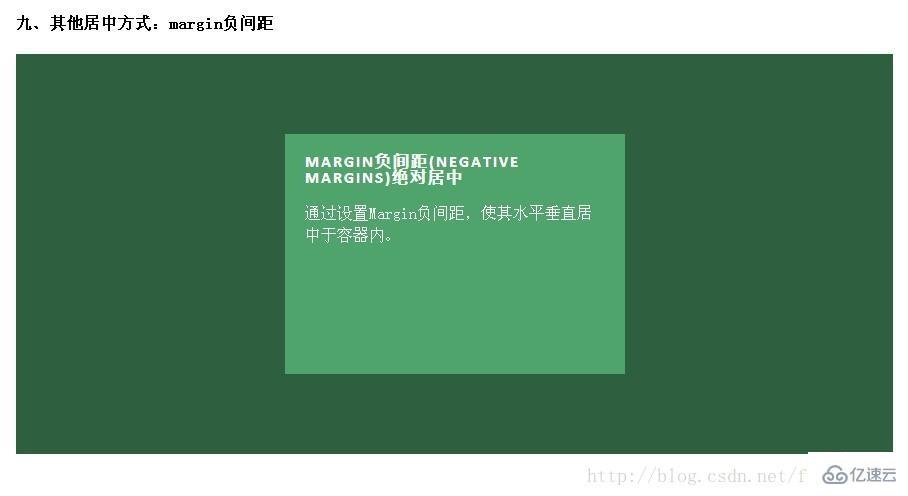 九、其他居中方式：margin负间距

MARGIN负间距(NEGATIVE MARGINS)绝对居中

通过设置Margin负间距，使其水平垂直居中于容器内。

http://blog.csdn.net/f

亿速云